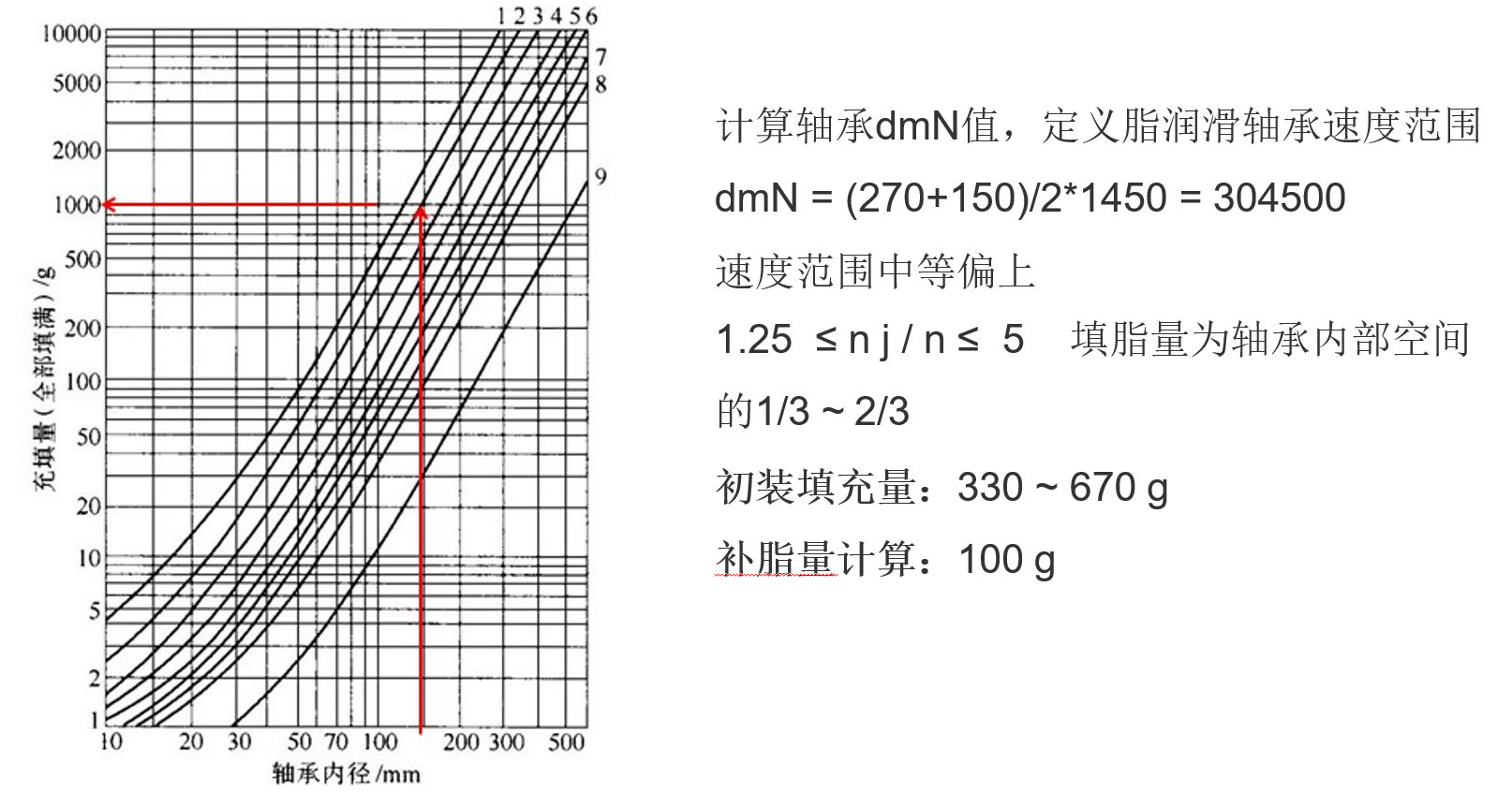 1 2 3 4 5 6
7
8
9
10000
5000
2000
1000
500
200
100
50
20
10
5
2
1
充填量（全部填满）/g
10 20 30 50 70 100 200 300 500
轴承内径/mm

计算轴承dmN值，定义脂润滑轴承速度范围

dmN = (270+150)/2*1450 = 304500

速度范围中等偏上

1.25 ≤ n j / n ≤ 5 填脂量为轴承内部空间的1/3 ~ 2/3

初装填充量：330 ~ 670 g

补脂量计算：100 g